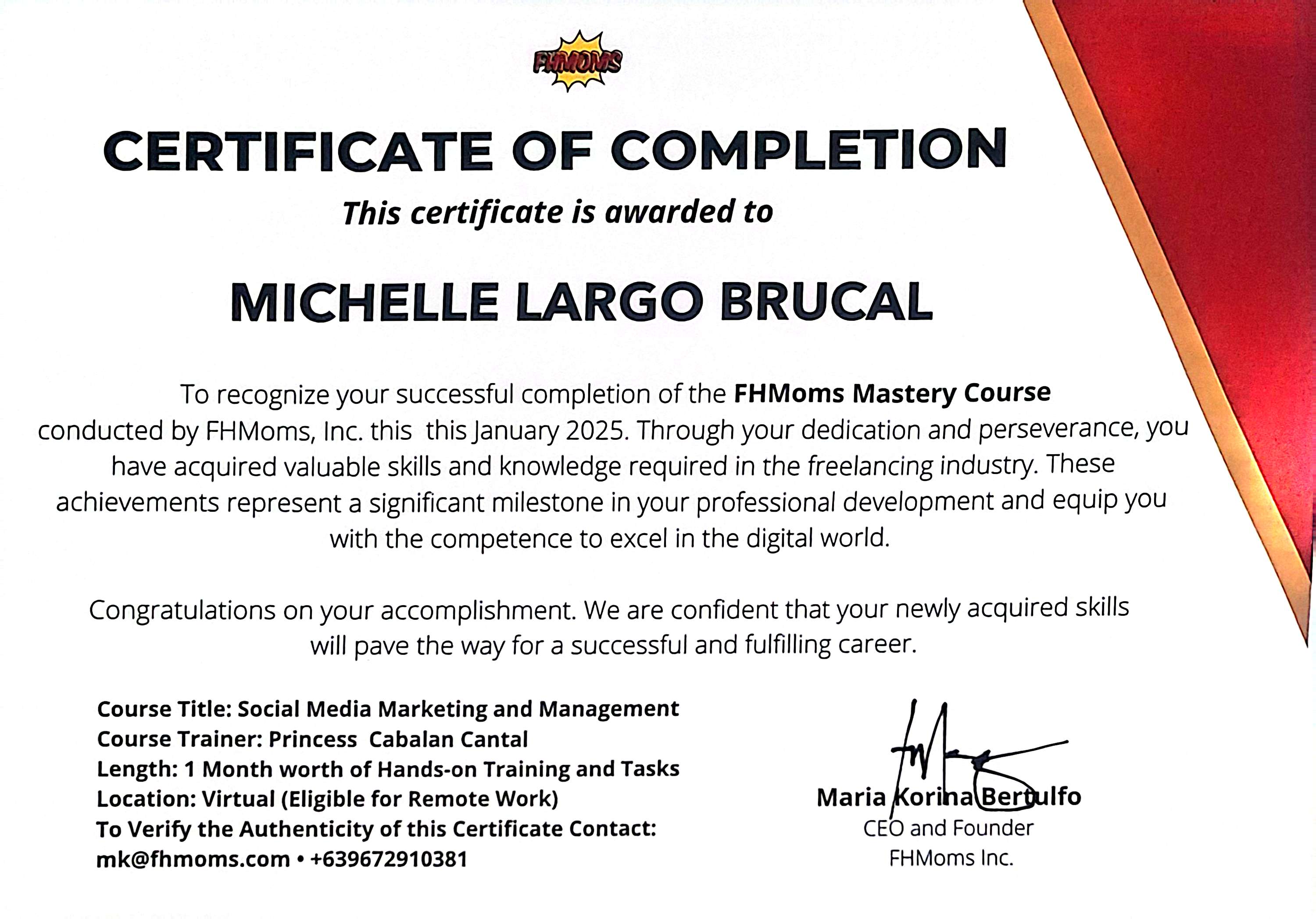 FHMOMS

CERTIFICATE OF COMPLETION

This certificate is awarded to

MICHELLE LARGO BRUCAL

To recognize your successful completion of the FHMoms Mastery Course conducted by FHMoms, Inc. this this January 2025. Through your dedication and perseverance, you have acquired valuable skills and knowledge required in the freelancing industry. These achievements represent a significant milestone in your professional development and equip you with the competence to excel in the digital world.

Congratulations on your accomplishment. We are confident that your newly acquired skills will pave the way for a successful and fulfilling career.

Course Title: Social Media Marketing and Management
Course Trainer: Princess Cabalan Cantal
Length: 1 Month worth of Hands-on Training and Tasks
Location: Virtual (Eligible for Remote Work)
To Verify the Authenticity of this Certificate Contact:
mk@fhmoms.com • +639672910381

Maria Korina Bertulfo
CEO and Founder
FHMoms Inc.